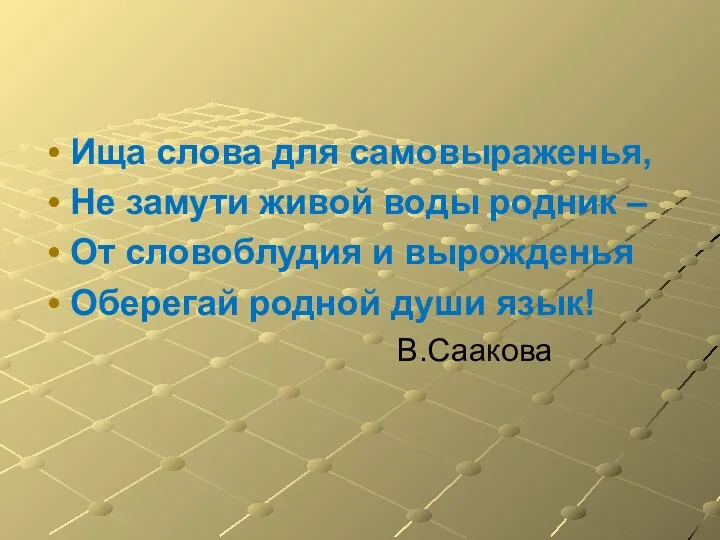 • Ища слова для самовыраженья,
• Не замути живой воды родник –
• От словоблудия и вырожденья
• Оберегай родной души язык!

В.Саакова